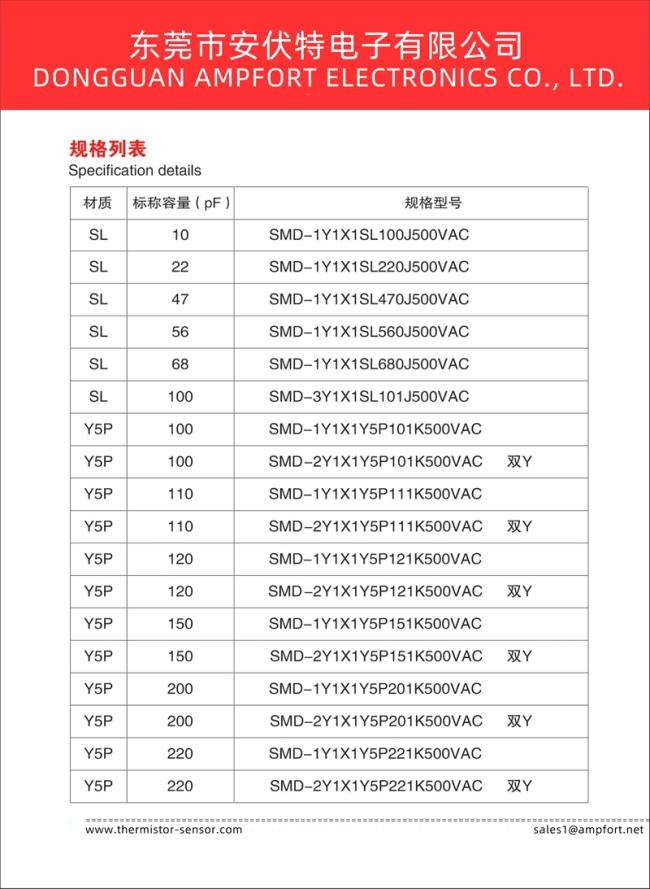 东莞市安伏特电子有限公司
DONGGUAN AMPFORT ELECTRONICS CO., LTD.

规格列表
Specification details

| 材质 | 标称容量（pF） | 规格型号 |
|---|---|---|
| SL | 10 | SMD-1Y1X1SL100J500VAC |
| SL | 22 | SMD-1Y1X1SL220J500VAC |
| SL | 47 | SMD-1Y1X1SL470J500VAC |
| SL | 56 | SMD-1Y1X1SL560J500VAC |
| SL | 68 | SMD-1Y1X1SL680J500VAC |
| SL | 100 | SMD-3Y1X1SL101J500VAC |
| Y5P | 100 | SMD-1Y1X1Y5P101K500VAC |
| Y5P | 100 | SMD-2Y1X1Y5P101K500VAC 双Y |
| Y5P | 110 | SMD-1Y1X1Y5P111K500VAC |
| Y5P | 110 | SMD-2Y1X1Y5P111K500VAC 双Y |
| Y5P | 120 | SMD-1Y1X1Y5P121K500VAC |
| Y5P | 120 | SMD-2Y1X1Y5P121K500VAC 双Y |
| Y5P | 150 | SMD-1Y1X1Y5P151K500VAC |
| Y5P | 150 | SMD-2Y1X1Y5P151K500VAC 双Y |
| Y5P | 200 | SMD-1Y1X1Y5P201K500VAC |
| Y5P | 200 | SMD-2Y1X1Y5P201K500VAC 双Y |
| Y5P | 220 | SMD-1Y1X1Y5P221K500VAC |
| Y5P | 220 | SMD-2Y1X1Y5P221K500VAC 双Y |

www.thermistor-sensor.com
sales1@ampfort.net